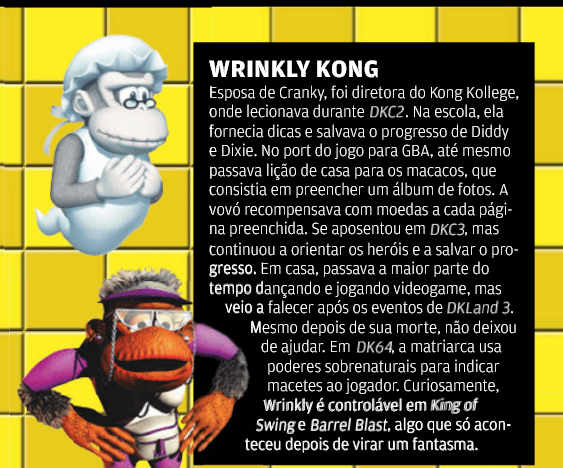 WRINKLY KONG

Esposa de Cranky, foi diretora do Kong Kollege, onde lecionava durante DKC2. Na escola, ela fornecia dicas e salvava o progresso de Diddy e Dixie. No port do jogo para GBA, até mesmo passava lição de casa para os macacos, que consistia em preencher um álbum de fotos. A vovó recompensava com moedas a cada página preenchida. Se aposentou em DKC3, mas continuou a orientar os heróis e a salvar o progresso. Em casa, passava a maior parte do tempo dançando e jogando videogame, mas veio a falecer após os eventos de DKLand 3. Mesmo depois de sua morte, não deixou de ajudar. Em DK64, a matriarca usa poderes sobrenaturais para indicar macetes ao jogador. Curiosamente, Wrinkly é controlável em King of Swing e Barrel Blast, algo que só aconteceu depois de virar um fantasma.